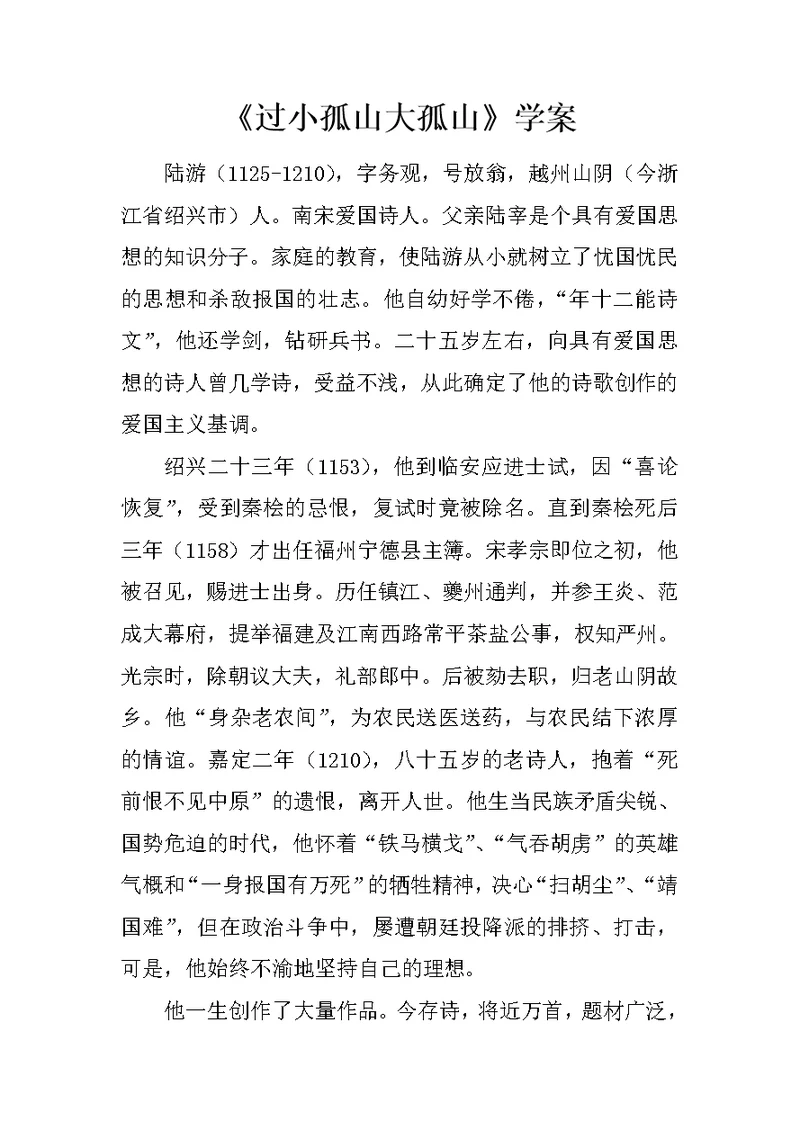 《过小孤山大孤山》学案

陆游（1125-1210），字务观，号放翁，越州山阴（今浙江省绍兴市）人。南宋爱国诗人。父亲陆宰是个具有爱国思想的知识分子。家庭的教育，使陆游从小就树立了忧国忧民的思想和杀敌报国的壮志。他自幼好学不倦，“年十二能诗文”，他还学剑，钻研兵书。二十五岁左右，向具有爱国思想的诗人曾几学诗，受益不浅，从此确定了他的诗歌创作的爱国主义基调。

绍兴二十三年（1153），他到临安应进士试，因“喜论恢复”，受到秦桧的忌恨，复试时竟被除名。直到秦桧死后三年（1158）才出任福州宁德县主簿。宋孝宗即位之初，他被召见，赐进士出身。历任镇江、夔州通判，并参王炎、范成大幕府，提举福建及江南西路常平茶盐公事，权知严州。光宗时，除朝议大夫，礼部郎中。后被劾去职，归老山阴故乡。他“身杂老农间”，为农民送医送药，与农民结下浓厚的情谊。嘉定二年（1210），八十五岁的老诗人，抱着“死前恨不见中原”的遗恨，离开人世。他生当民族矛盾尖锐、国势危迫的时代，他怀着“铁马横戈”、“气吞胡虏”的英雄气概和“一身报国有万死”的牺牲精神，决心“扫胡尘”、“靖国难”，但在政治斗争中，屡遭朝廷投降派的排挤、打击，可是，他始终不渝地坚持自己的理想。

他一生创作了大量作品。今存诗，将近万首，题材广泛，